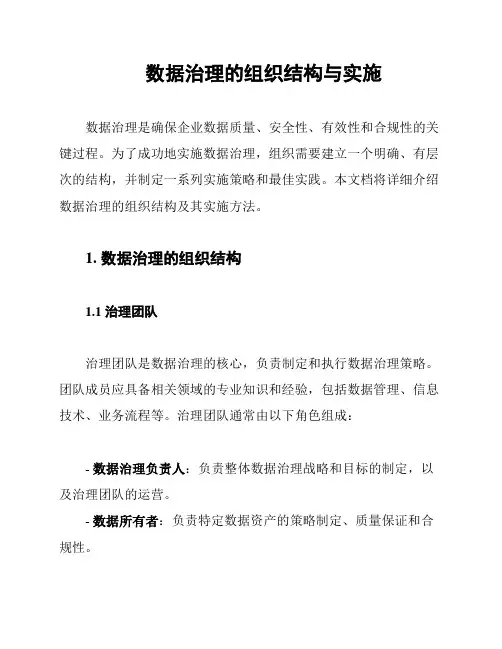 数据治理的组织结构与实施

数据治理是确保企业数据质量、安全性、有效性和合规性的关键过程。为了成功地实施数据治理，组织需要建立一个明确、有层次的结构，并制定一系列实施策略和最佳实践。本文档将详细介绍数据治理的组织结构及其实施方法。

1. 数据治理的组织结构

1.1 治理团队

治理团队是数据治理的核心，负责制定和执行数据治理策略。团队成员应具备相关领域的专业知识和经验，包括数据管理、信息技术、业务流程等。治理团队通常由以下角色组成：

- 数据治理负责人：负责整体数据治理战略和目标的制定，以及治理团队的运营。

- 数据所有者：负责特定数据资产的策略制定、质量保证和合规性。